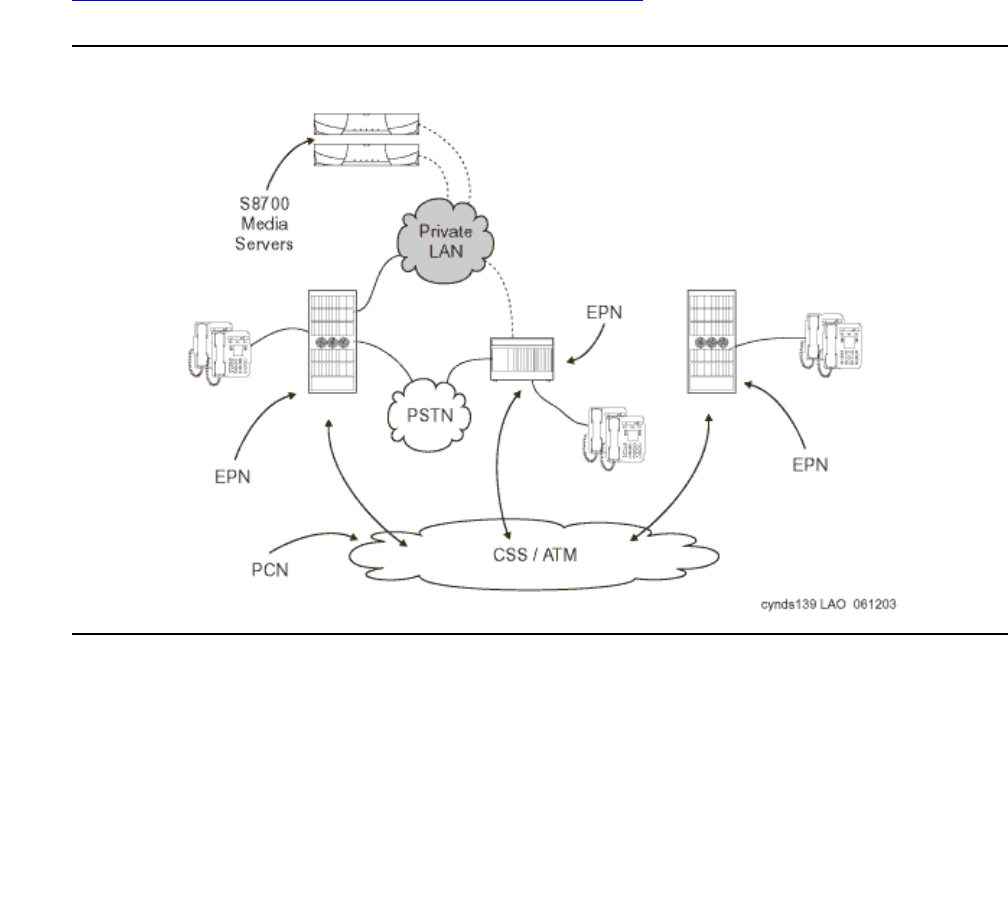 S8700 Media Servers

Private LAN

EPN

PSTN

EPN

EPN

PCN

CSS / ATM

cynds139 LAO 061203